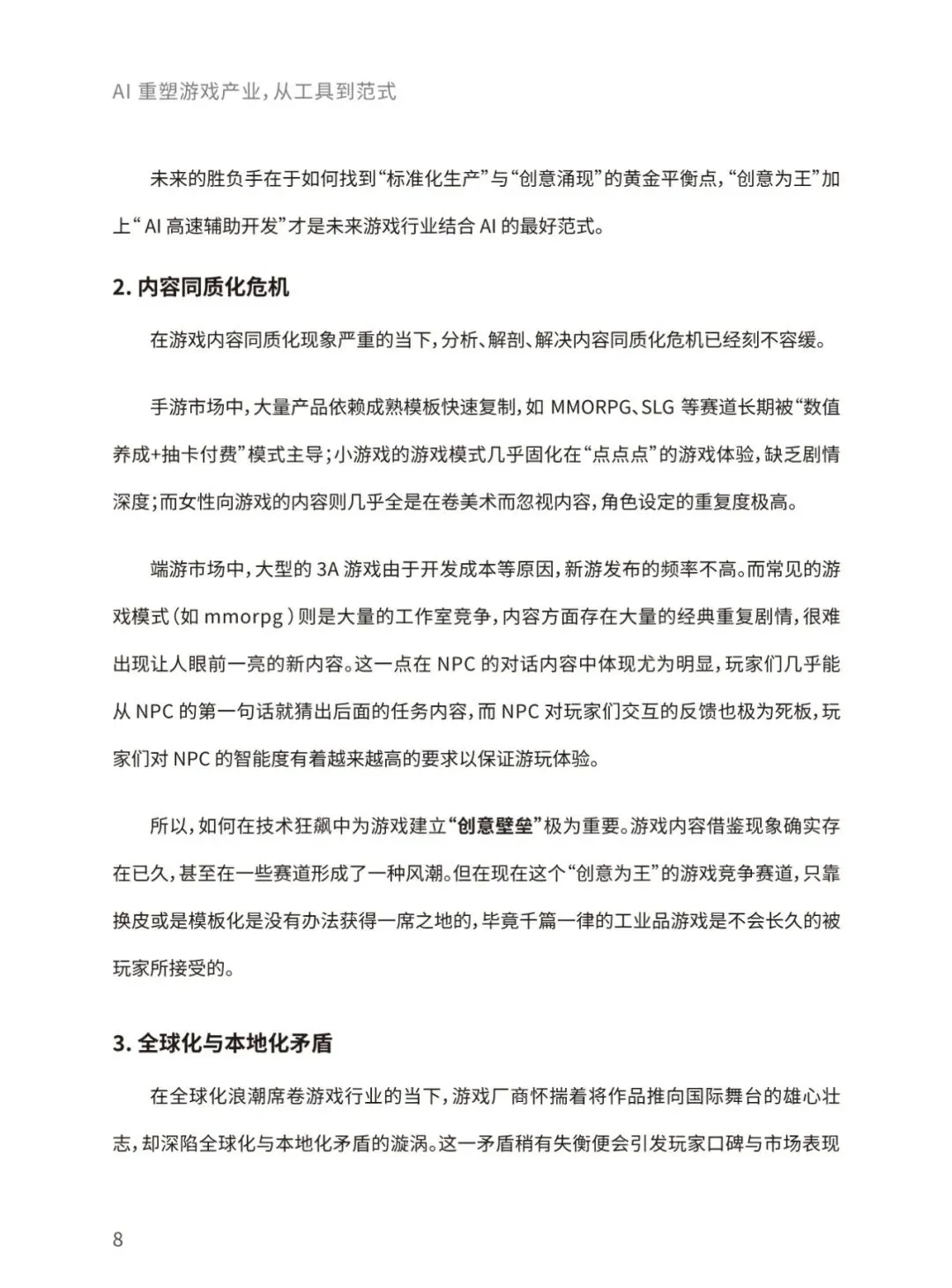 AI 重塑游戏产业，从工具到范式

未来的胜负手在于如何找到“标准化生产”与“创意涌现”的黄金平衡点，“创意为王”加上“AI 高速辅助开发”才是未来游戏行业结合 AI 的最好范式。

2. 内容同质化危机

在游戏内容同质化现象严重的当下，分析、解剖、解决内容同质化危机已经刻不容缓。

手游市场中，大量产品依赖成熟模板快速复制，如 MMORPG、SLG 等赛道长期被“数值养成+抽卡付费”模式主导；小游戏的游戏模式几乎固化在“点点点”的游戏体验，缺乏剧情深度；而女性向游戏的内容则几乎全是在卷美术而忽视内容，角色设定的重复度极高。

端游市场中，大型的 3A 游戏由于开发成本等原因，新游发布的频率不高。而常见的游戏模式（如 mmorpg）则是大量的工作室竞争，内容方面存在大量的经典重复剧情，很难出现让人眼前一亮的新内容。这一点在 NPC 的对话内容中体现尤为明显，玩家们几乎能从 NPC 的第一句话就猜出后面的任务内容，而 NPC 对玩家们交互的反馈也极为死板，玩家们对 NPC 的智能度有着越来越高的要求以保证游玩体验。

所以，如何在技术狂飙中为游戏建立“创意壁垒”极为重要。游戏内容借鉴现象确实存在已久，甚至在一些赛道形成了一种风潮。但在现在这个“创意为王”的游戏竞争赛道，只靠换皮或是模板化是没有办法获得一席之地的，毕竟千篇一律的工业品游戏是不会长久的被玩家所接受的。

3. 全球化与本地化矛盾

在全球化浪潮席卷游戏行业的当下，游戏厂商怀揣着将作品推向国际舞台的雄心壮志，却深陷全球化与本地化矛盾的漩涡。这一矛盾稍有失衡便会引发玩家口碑与市场表现

8